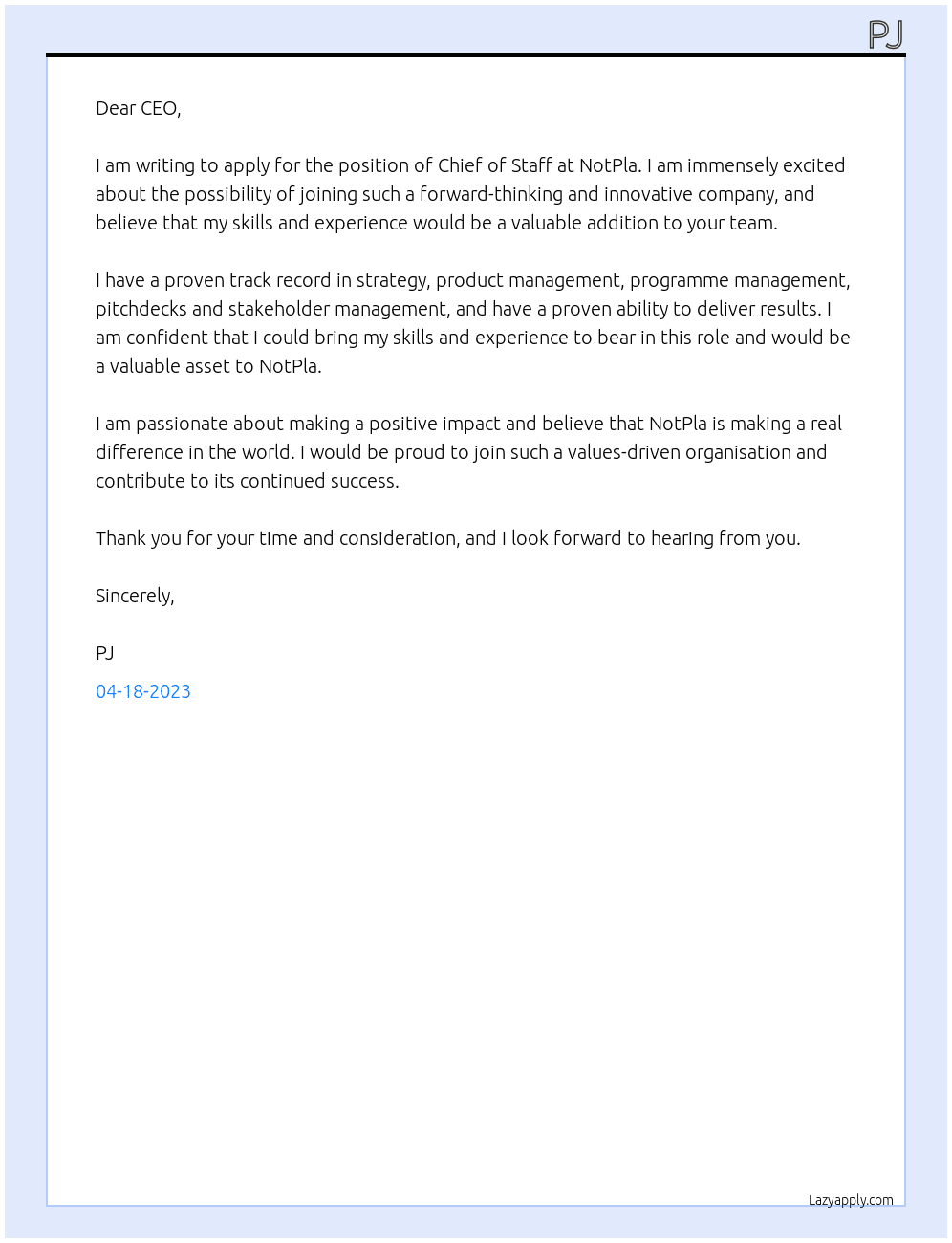 PJ

Dear CEO,

I am writing to apply for the position of Chief of Staff at NotPla. I am immensely excited about the possibility of joining such a forward-thinking and innovative company, and believe that my skills and experience would be a valuable addition to your team.

I have a proven track record in strategy, product management, programme management, pitchdecks and stakeholder management, and have a proven ability to deliver results. I am confident that I could bring my skills and experience to bear in this role and would be a valuable asset to NotPla.

I am passionate about making a positive impact and believe that NotPla is making a real difference in the world. I would be proud to join such a values-driven organisation and contribute to its continued success.

Thank you for your time and consideration, and I look forward to hearing from you.

Sincerely,

PJ

04-18-2023

Lazyapply.com